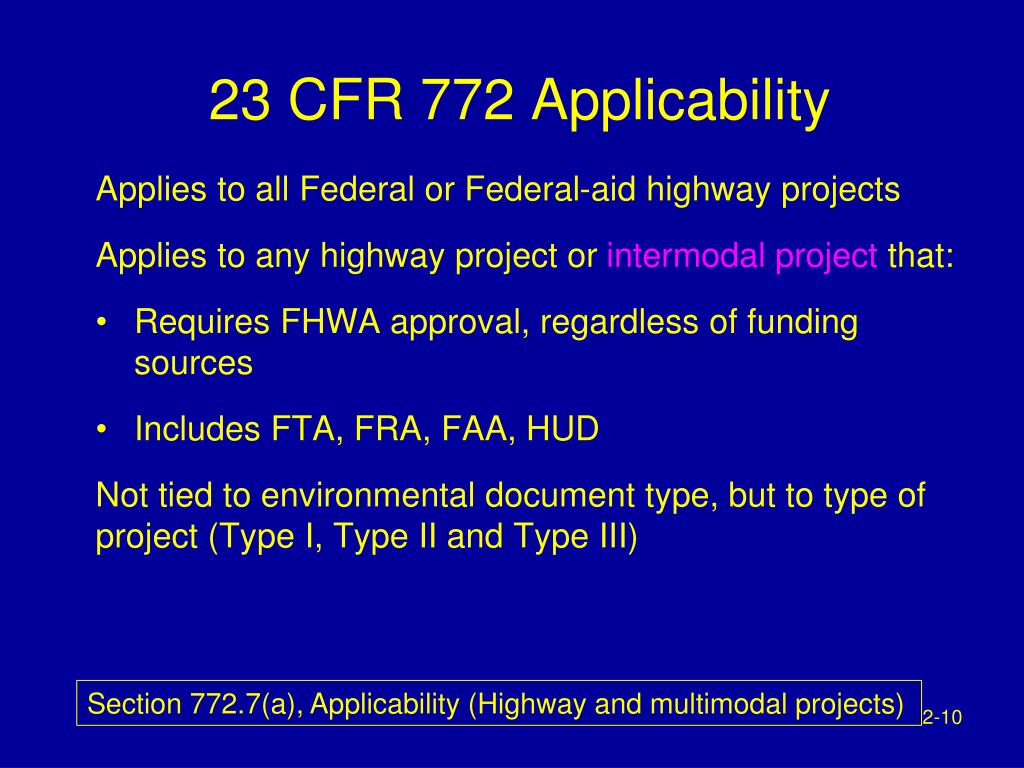 23 CFR 772 Applicability

Applies to all Federal or Federal-aid highway projects

Applies to any highway project or intermodal project that:

• Requires FHWA approval, regardless of funding sources

• Includes FTA, FRA, FAA, HUD

Not tied to environmental document type, but to type of project (Type I, Type II and Type III)

Section 772.7(a), Applicability (Highway and multimodal projects)

2-10